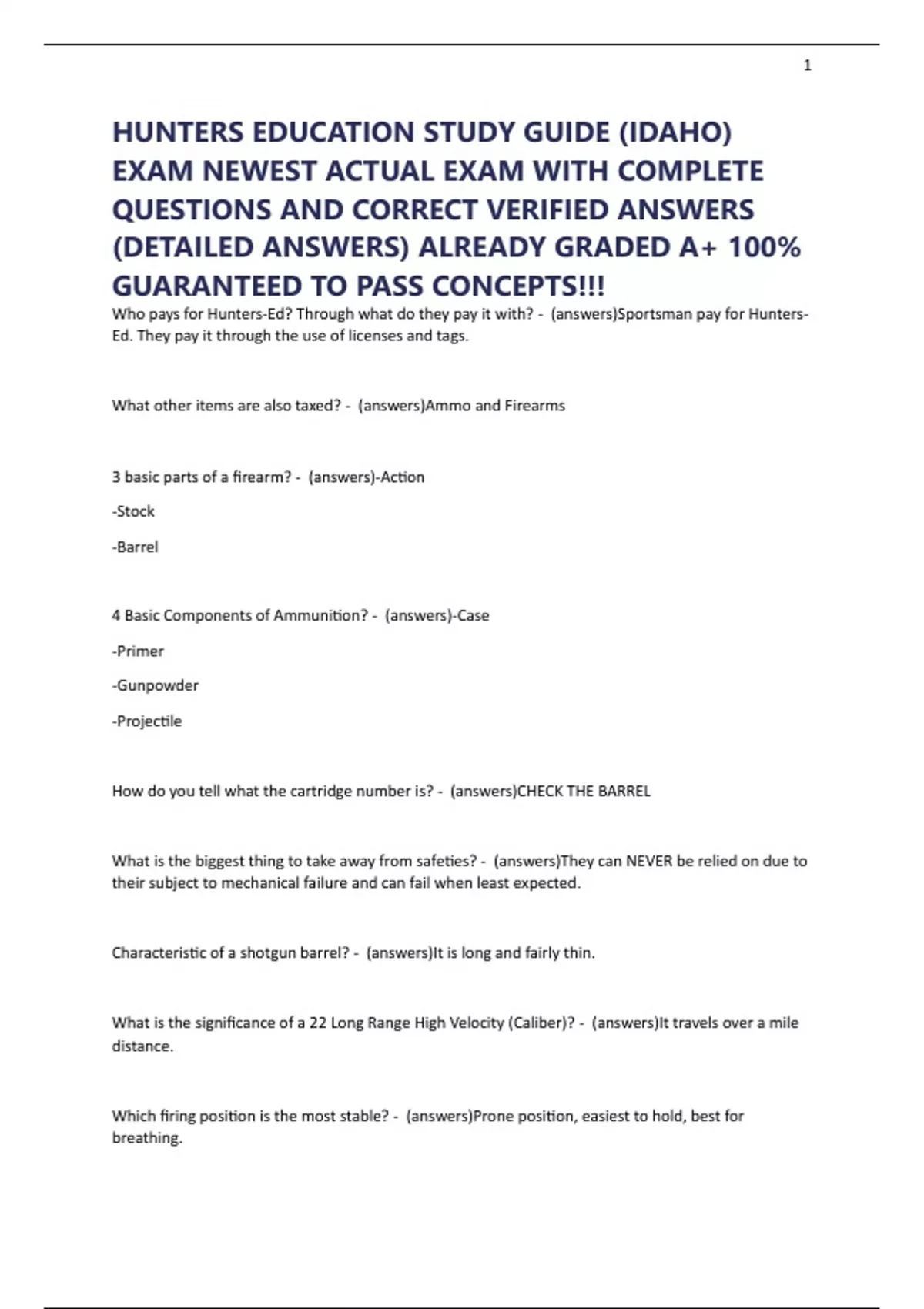 1

HUNTERS EDUCATION STUDY GUIDE (IDAHO) EXAM NEWEST ACTUAL EXAM WITH COMPLETE QUESTIONS AND CORRECT VERIFIED ANSWERS (DETAILED ANSWERS) ALREADY GRADED A+ 100% GUARANTEED TO PASS CONCEPTS!!!

Who pays for Hunters-Ed? Through what do they pay it with? - (answers)Sportsman pay for Hunters-Ed. They pay it through the use of licenses and tags.

What other items are also taxed? - (answers)Ammo and Firearms

3 basic parts of a firearm? - (answers)-Action

-Stock

-Barrel

4 Basic Components of Ammunition? - (answers)-Case

-Primer

-Gunpowder

-Projectile

How do you tell what the cartridge number is? - (answers)CHECK THE BARREL

What is the biggest thing to take away from safeties? - (answers)They can NEVER be relied on due to their subject to mechanical failure and can fail when least expected.

Characteristic of a shotgun barrel? - (answers)It is long and fairly thin.

What is the significance of a 22 Long Range High Velocity (Caliber)? - (answers)It travels over a mile distance.

Which firing position is the most stable? - (answers)Prone position, easiest to hold, best for breathing.